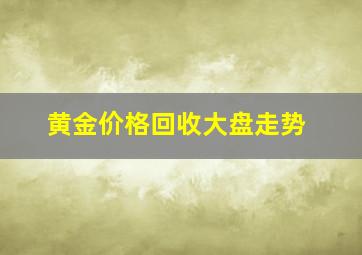 黄金价格回收大盘走势